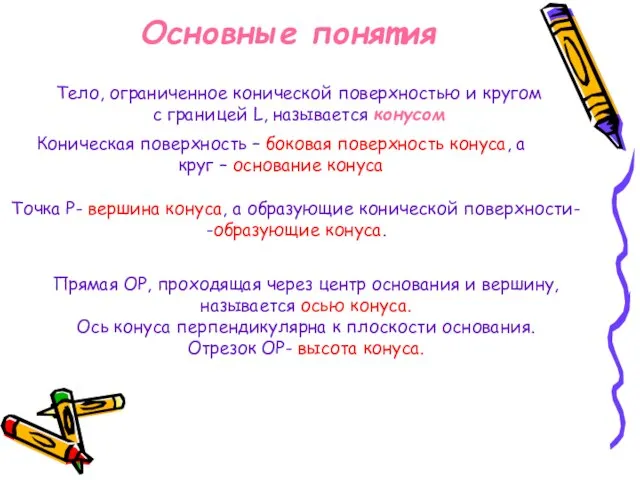 Основные понятия

Тело, ограниченное конической поверхностью и кругом с границей L, называется конусом

Коническая поверхность – боковая поверхность конуса, а круг – основание конуса

Точка Р- вершина конуса, а образующие конической поверхности- -образующие конуса.

Прямая ОР, проходящая через центр основания и вершину, называется осью конуса.
Ось конуса перпендикулярна к плоскости основания.
Отрезок ОР- высота конуса.